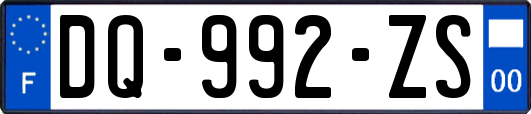 F
DQ-992-ZS
00